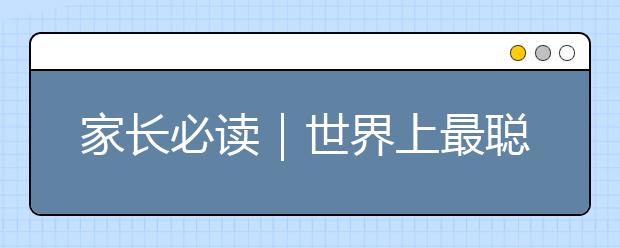 家长必读｜世界上最聪